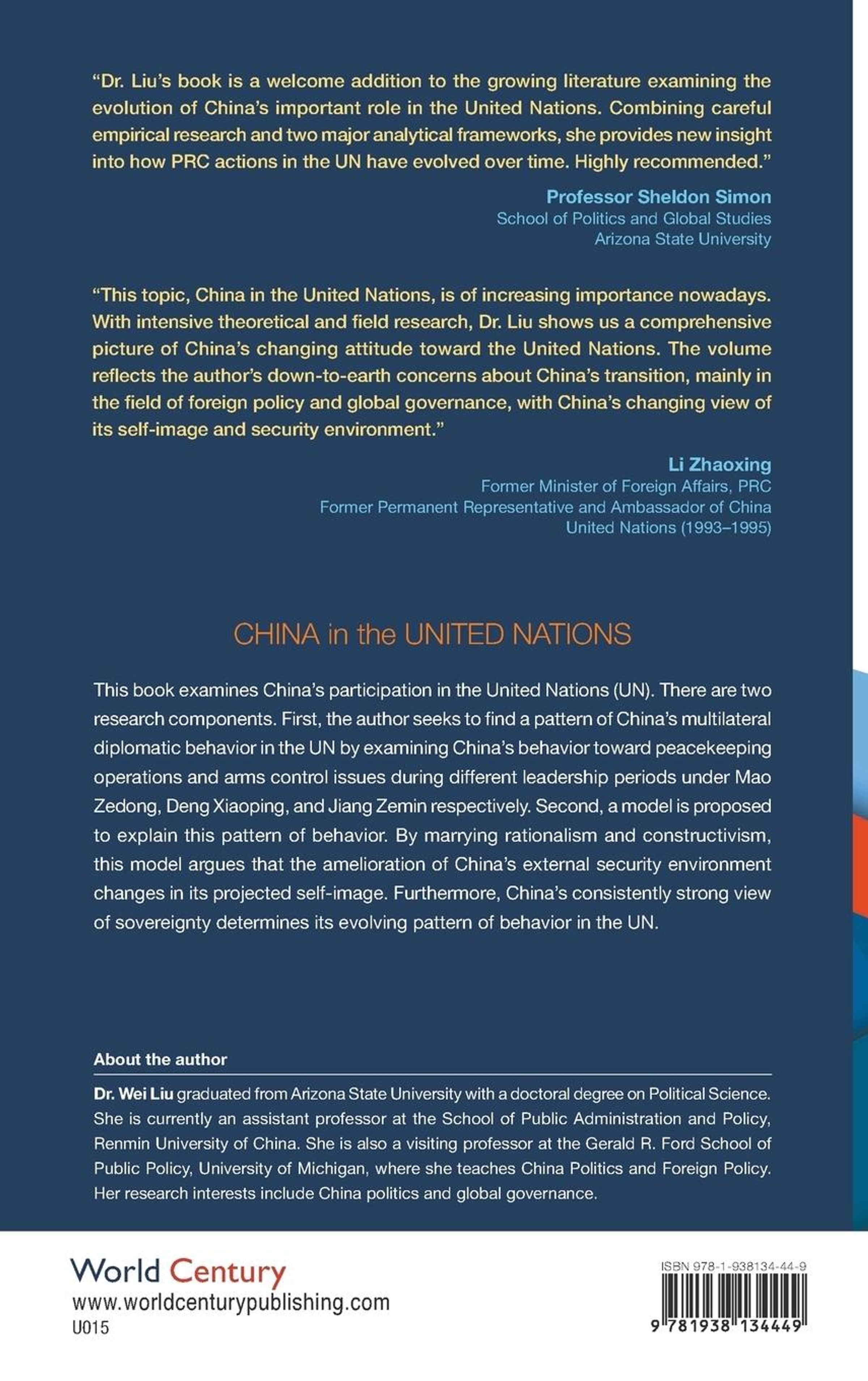 "Dr. Liu's book is a welcome addition to the growing literature examining the evolution of China's important role in the United Nations. Combining careful empirical research and two major analytical frameworks, she provides new insight into how PRC actions in the UN have evolved over time. Highly recommended."

Professor Sheldon Simon
School of Politics and Global Studies
Arizona State University

"This topic, China in the United Nations, is of increasing importance nowadays. With intensive theoretical and field research, Dr. Liu shows us a comprehensive picture of China's changing attitude toward the United Nations. The volume reflects the author's down-to-earth concerns about China's transition, mainly in the field of foreign policy and global governance, with China's changing view of its self-image and security environment."

Li Zhaoxing
Former Minister of Foreign Affairs, PRC
Former Permanent Representative and Ambassador of China
United Nations (1993–1995)

CHINA in the UNITED NATIONS

This book examines China's participation in the United Nations (UN). There are two research components. First, the author seeks to find a pattern of China's multilateral diplomatic behavior in the UN by examining China's behavior toward peacekeeping operations and arms control issues during different leadership periods under Mao Zedong, Deng Xiaoping, and Jiang Zemin respectively. Second, a model is proposed to explain this pattern of behavior. By marrying rationalism and constructivism, this model argues that the amelioration of China's external security environment changes in its projected self-image. Furthermore, China's consistently strong view of sovereignty determines its evolving pattern of behavior in the UN.

About the author

Dr. Wei Liu graduated from Arizona State University with a doctoral degree on Political Science. She is currently an assistant professor at the School of Public Administration and Policy, Renmin University of China. She is also a visiting professor at the Gerald R. Ford School of Public Policy, University of Michigan, where she teaches China Politics and Foreign Policy. Her research interests include China politics and global governance.

World Century
www.worldcenturypublishing.com
U015

ISBN 978-1-938134-44-9
9 781938 134449